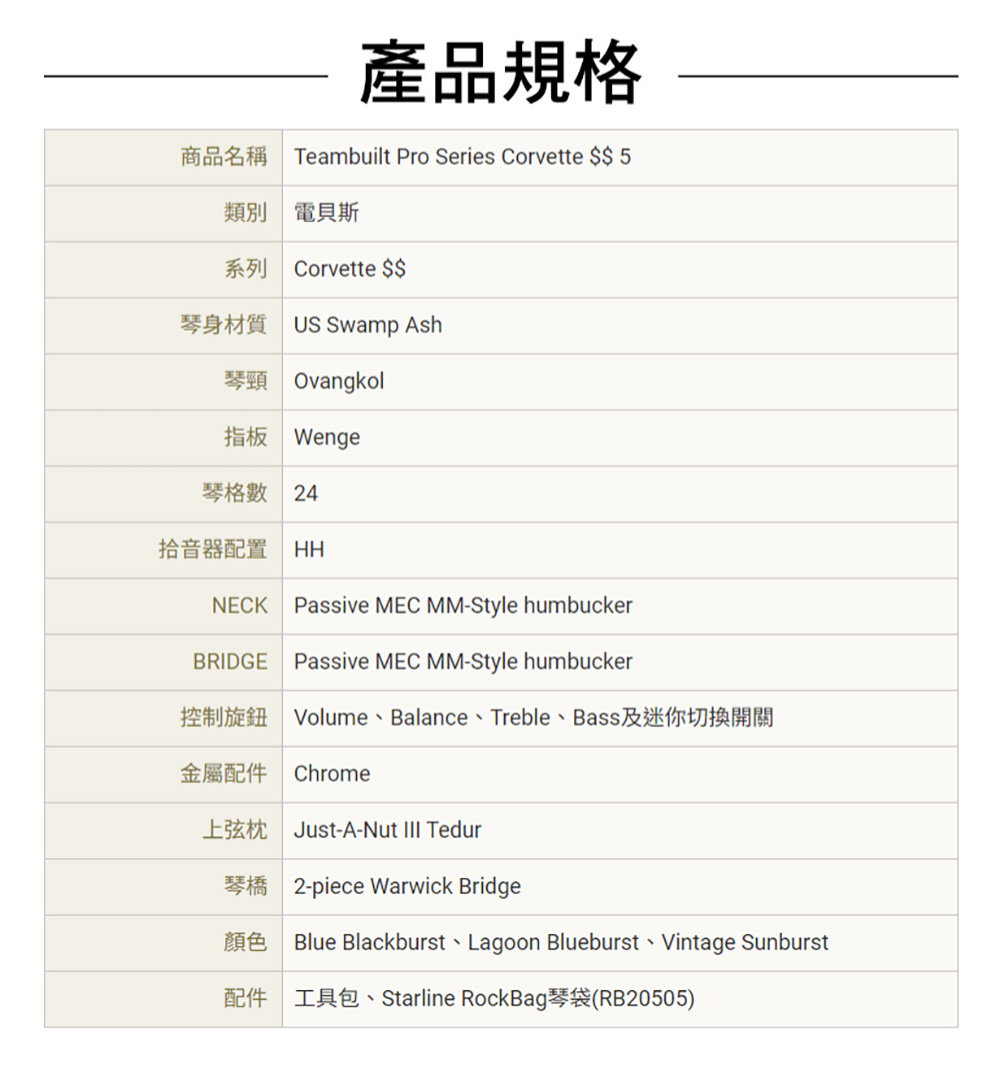 產品規格

| 商品名稱 | Teambuilt Pro Series Corvette \$\$ 5 |
|---|---|
| 類別 | 電貝斯 |
| 系列 | Corvette \$\$ |
| 琴身材質 | US Swamp Ash |
| 琴頸 | Ovangkol |
| 指板 | Wenge |
| 琴格數 | 24 |
| 拾音器配置 | HH |
| NECK | Passive MEC MM-Style humbucker |
| BRIDGE | Passive MEC MM-Style humbucker |
| 控制旋鈕 | Volume、Balance、Treble、Bass及迷你切換開關 |
| 金屬配件 | Chrome |
| 上弦枕 | Just-A-Nut III Tedur |
| 琴橋 | 2-piece Warwick Bridge |
| 顏色 | Blue Blackburst、Lagoon Blueburst、Vintage Sunburst |
| 配件 | 工具包、Starline RockBag琴袋(RB20505) |